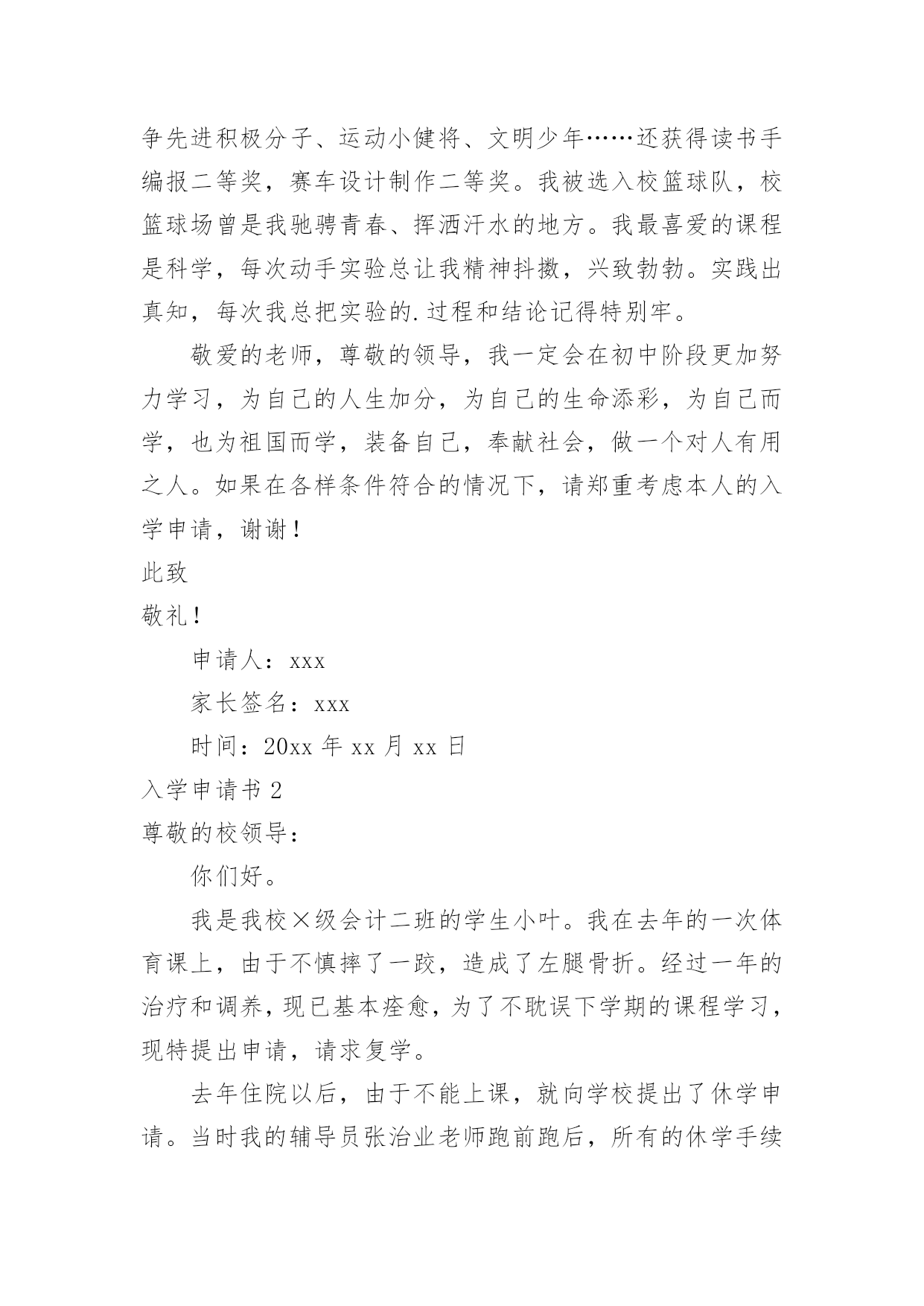 争先进积极分子、运动小健将、文明少年……还获得读书手编报二等奖，赛车设计制作二等奖。我被选入校篮球队，校篮球场曾是我驰骋青春、挥洒汗水的地方。我最喜爱的课程是科学，每次动手实验总让我精神抖擞，兴致勃勃。实践出真知，每次我总把实验的.过程和结论记得特别牢。

敬爱的老师，尊敬的领导，我一定会在初中阶段更加努力学习，为自己的人生加分，为自己的生命添彩，为自己而学，也为祖国而学，装备自己，奉献社会，做一个对人有用之人。如果在各样条件符合的情况下，请郑重考虑本人的入学申请，谢谢！

此致

敬礼！

申请人：xxx

家长签名：xxx

时间：20xx 年 xx 月 xx 日

入学申请书 2

尊敬的校领导：

你们好。

我是我校×级会计二班的学生小叶。我在去年的一次体育课上，由于不慎摔了一跤，造成了左腿骨折。经过一年的治疗和调养，现已基本痊愈，为了不耽误下学期的课程学习，现特提出申请，请求复学。

去年住院以后，由于不能上课，就向学校提出了休学申请。当时我的辅导员张治业老师跑前跑后，所有的休学手续